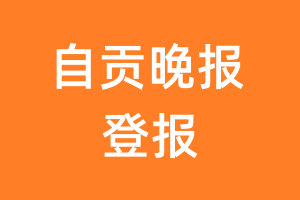 自贡晚报
登报